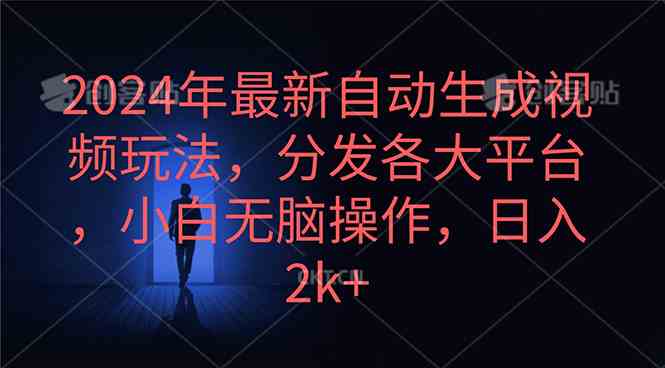 2024年最新自动生成视频玩法，分发各大平台，小白无脑操作，日入2k+